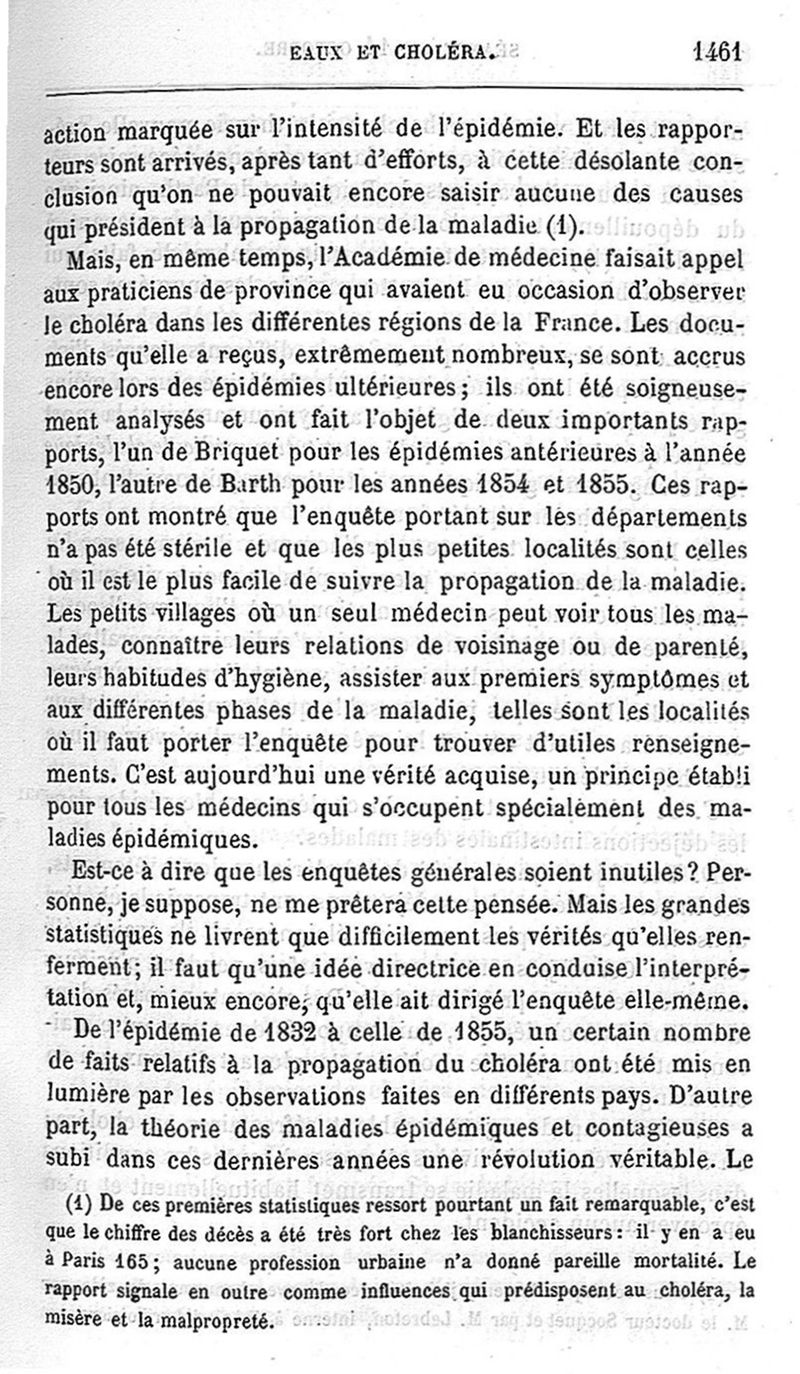 EAUX ET CHOLÉRA. 1461

action marquée sur l'intensité de l'épidémie. Et les rapporteurs sont arrivés, après tant d'efforts, à cette désolante conclusion qu'on ne pouvait encore saisir aucune des causes qui président à la propagation de la maladie (1).

Mais, en même temps, l'Académie de médecine faisait appel aux praticiens de province qui avaient eu occasion d'observer le choléra dans les différentes régions de la France. Les documents qu'elle a reçus, extrêmement nombreux, se sont accrus encore lors des épidémies ultérieures; ils ont été soigneusement analysés et ont fait l'objet de deux importants rapports, l'un de Briquet pour les épidémies antérieures à l'année 1850, l'autre de Barth pour les années 1854 et 1855. Ces rapports ont montré que l'enquête portant sur les départements n'a pas été stérile et que les plus petites localités sont celles où il est le plus facile de suivre la propagation de la maladie. Les petits villages où un seul médecin peut voir tous les malades, connaître leurs relations de voisinage ou de parenté, leurs habitudes d'hygiène, assister aux premiers symptômes et aux différentes phases de la maladie, telles sont les localités où il faut porter l'enquête pour trouver d'utiles renseignements. C'est aujourd'hui une vérité acquise, un principe établi pour tous les médecins qui s'occupent spécialement des maladies épidémiques.

Est-ce à dire que les enquêtes générales soient inutiles? Personne, je suppose, ne me prêtera cette pensée. Mais les grandes statistiques ne livrent que difficilement les vérités qu'elles renferment; il faut qu'une idée directrice en conduise l'interprétation et, mieux encore, qu'elle ait dirigé l'enquête elle-même.

De l'épidémie de 1832 à celle de 1855, un certain nombre de faits relatifs à la propagation du choléra ont été mis en lumière par les observations faites en différents pays. D'autre part, la théorie des maladies épidémiques et contagieuses a subi dans ces dernières années une révolution véritable. Le

(1) De ces premières statistiques ressort pourtant un fait remarquable, c'est que le chiffre des décès a été très fort chez les blanchisseurs: il y en a eu à Paris 165; aucune profession urbaine n'a donné pareille mortalité. Le rapport signale en outre comme influences qui prédisposent au choléra, la misère et la malpropreté.